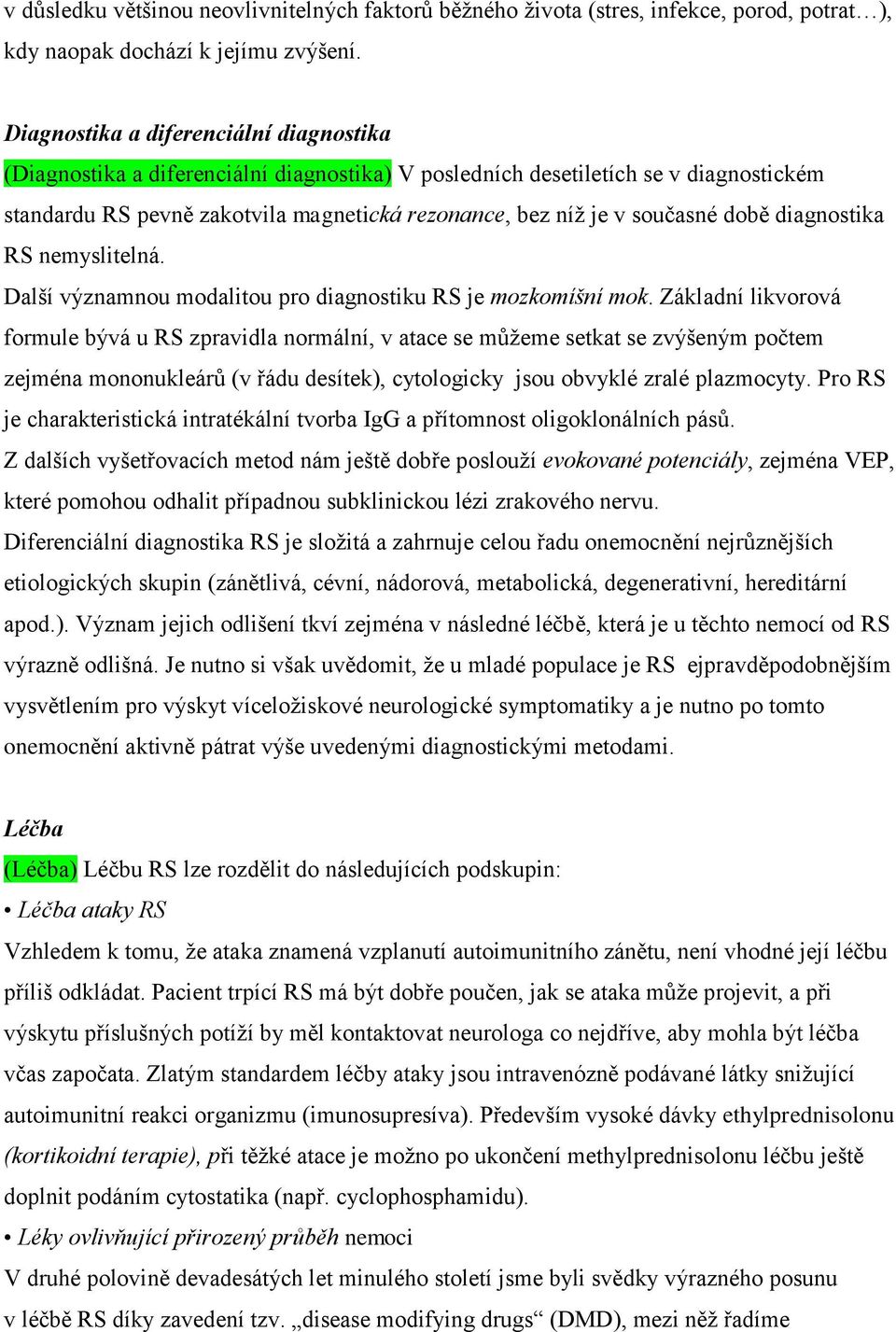 v důsledku většinou neovlivnitelných faktorů běžného života (stres, infekce, porod, potrat…), kdy naopak dochází k jejímu zvýšení.

Diagnostika a diferenciální diagnostika

(Diagnostika a diferenciální diagnostika) V posledních desetiletích se v diagnostickém standardu RS pevně zakotvila magnetická rezonance, bez níž je v současné době diagnostika RS nemyslitelná.

Další významnou modalitou pro diagnostiku RS je mozkomíšní mok. Základní likvorová formule bývá u RS zpravidla normální, v atace se můžeme setkat se zvýšeným počtem zejména mononukleárů (v řádu desítek), cytologicky jsou obvyklé zralé plazmocyty. Pro RS je charakteristická intratékální tvorba IgG a přítomnost oligoklonálních pásů.

Z dalších vyšetřovacích metod nám ještě dobře poslouží evokované potenciály, zejména VEP, které pomohou odhalit případnou subklinickou lézi zrakového nervu.

Diferenciální diagnostika RS je složitá a zahrnuje celou řadu onemocnění nejrůznějších etiologických skupin (zánětlivá, cévní, nádorová, metabolická, degenerativní, hereditární apod.). Význam jejich odlišení tkví zejména v následné léčbě, která je u těchto nemocí od RS výrazně odlišná. Je nutno si však uvědomit, že u mladé populace je RS ejpravděpodobnějším vysvětlením pro výskyt víceložiskové neurologické symptomatiky a je nutno po tomto onemocnění aktivně pátrat výše uvedenými diagnostickými metodami.

Léčba

(Léčba) Léčbu RS lze rozdělit do následujících podskupin:

• Léčba ataky RS

Vzhledem k tomu, že ataka znamená vzplanutí autoimunitního zánětu, není vhodné její léčbu příliš odkládat. Pacient trpící RS má být dobře poučen, jak se ataka může projevit, a při výskytu příslušných potíží by měl kontaktovat neurologa co nejdříve, aby mohla být léčba včas započata. Zlatým standardem léčby ataky jsou intravenózně podávané látky snižující autoimunitní reakci organizmu (imunosupresíva). Především vysoké dávky ethylprednisolonu (kortikoidní terapie), při těžké atace je možno po ukončení methylprednisolonu léčbu ještě doplnit podáním cytostatika (např. cyclophosphamidu).

• Léky ovlivňující přirozený průběh nemoci

V druhé polovině devadesátých let minulého století jsme byli svědky výrazného posunu v léčbě RS díky zavedení tzv. „disease modifying drugs“ (DMD), mezi něž řadíme